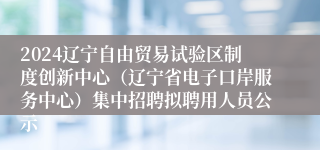 2024辽宁自由贸易试验区制度创新中心（辽宁省电子口岸服务中心）集中招聘拟聘用人员公示